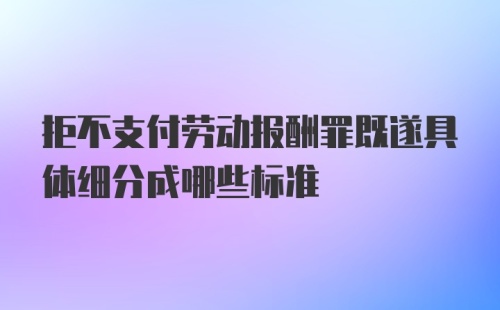 拒不支付劳动报酬罪既遂具体细分成哪些标准